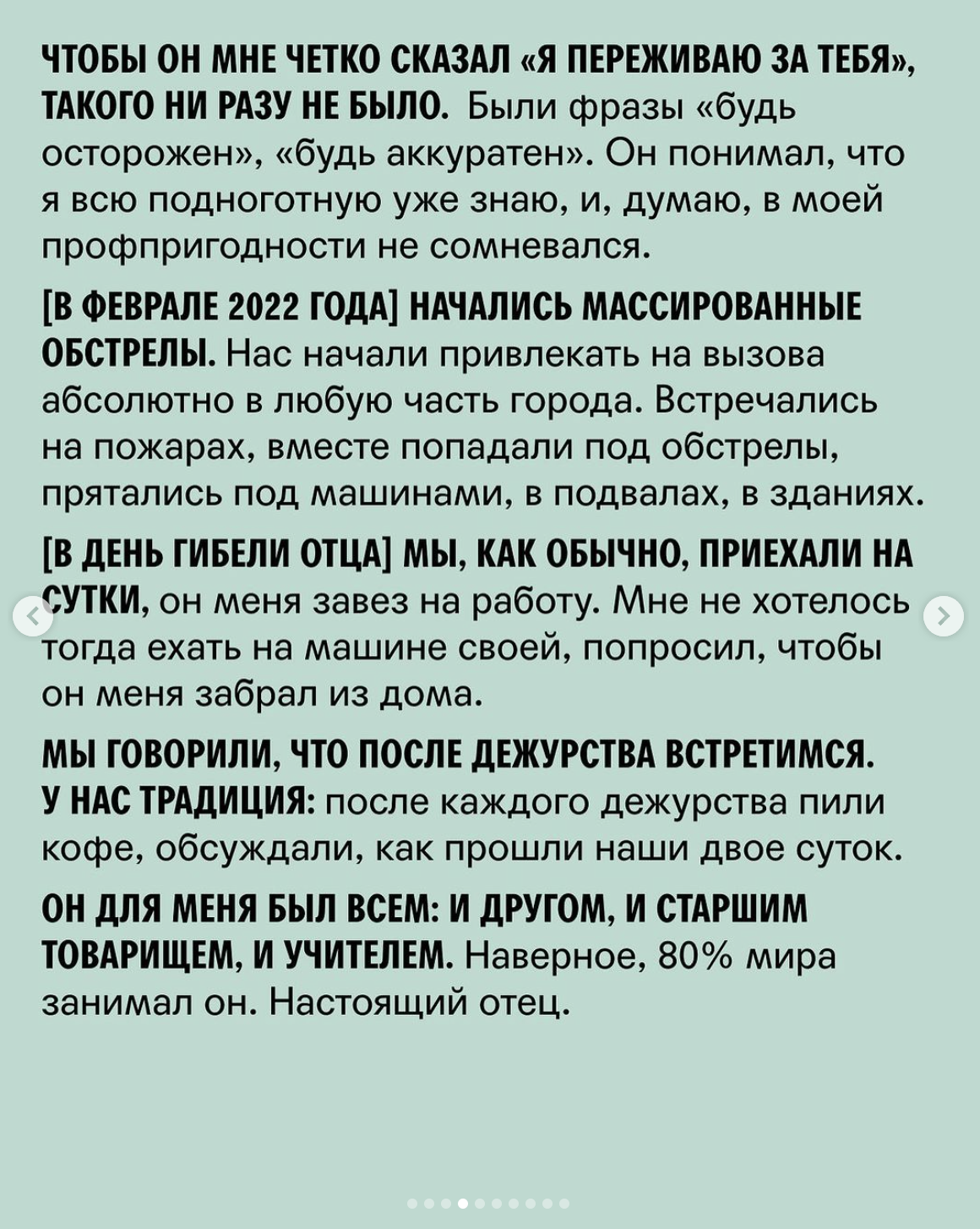 ЧТОБЫ ОН МНЕ ЧЕТКО СКАЗАЛ «Я ПЕРЕЖИВАЮ ЗА ТЕБЯ», ТАКОГО НИ РАЗУ НЕ БЫЛО. Были фразы «будь осторожен», «будь аккуратен». Он понимал, что я всю подноготную уже знаю, и, думаю, в моей профпригодности не сомневался.

[В ФЕВРАЛЕ 2022 ГОДА] НАЧАЛИСЬ МАССИРОВАННЫЕ ОБСТРЕЛЫ. Нас начали привлекать на вызова абсолютно в любую часть города. Встречались на пожарах, вместе попадали под обстрелы, прятались под машинами, в подвалах, в зданиях.

[В ДЕНЬ ГИБЕЛИ ОТЦА] МЫ, КАК ОБЫЧНО, ПРИЕХАЛИ НА СУТКИ, он меня завез на работу. Мне не хотелось тогда ехать на машине своей, попросил, чтобы он меня забрал из дома.

МЫ ГОВОРИЛИ, ЧТО ПОСЛЕ ДЕЖУРСТВА ВСТРЕТИМСЯ. У НАС ТРАДИЦИЯ: после каждого дежурства пили кофе, обсуждали, как прошли наши двое суток.

ОН ДЛЯ МЕНЯ БЫЛ ВСЕМ: И ДРУГОМ, И СТАРШИМ ТОВАРИЩЕМ, И УЧИТЕЛЕМ. Наверное, 80% мира занимал он. Настоящий отец.